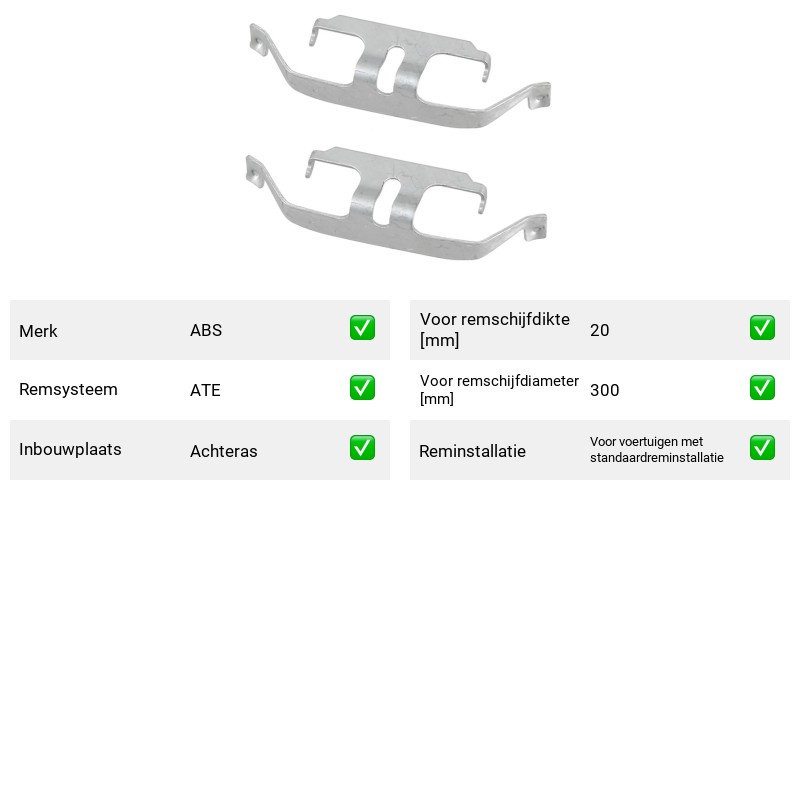 Merk ABS ☑

Remsysteem ATE ☑

Inbouwplaats Achteras ☑

Voor remschijfdikte [mm] 20 ☑

Voor remschijfdiameter [mm] 300 ☑

Reminstallatie Voor voertuigen met standaardreminstallatie ☑